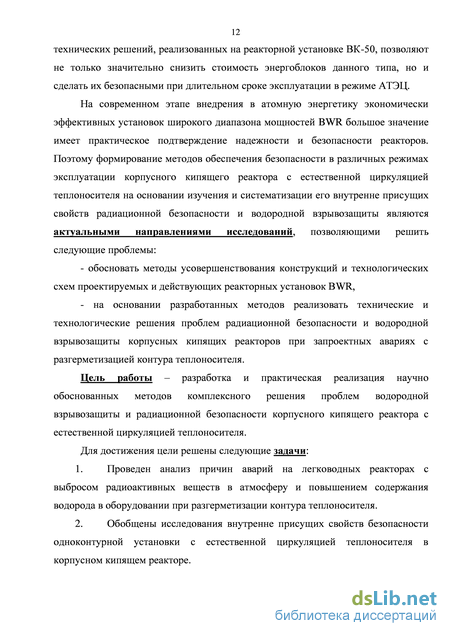 12

технических решений, реализованных на реакторной установке ВК-50, позволяют не только значительно снизить стоимость энергоблоков данного типа, но и сделать их безопасными при длительном сроке эксплуатации в режиме АТЭЦ.

На современном этапе внедрения в атомную энергетику экономически эффективных установок широкого диапазона мощностей BWR большое значение имеет практическое подтверждение надежности и безопасности реакторов. Поэтому формирование методов обеспечения безопасности в различных режимах эксплуатации корпусного кипящего реактора с естественной циркуляцией теплоносителя на основании изучения и систематизации его внутренне присущих свойств радиационной безопасности и водородной взрывозащиты являются актуальными направлениями исследований, позволяющими решить следующие проблемы:

- обосновать методы усовершенствования конструкций и технологических схем проектируемых и действующих реакторных установок BWR,

- на основании разработанных методов реализовать технические и технологические решения проблем радиационной безопасности и водородной взрывозащиты корпусных кипящих реакторов при запроектных авариях с разгерметизацией контура теплоносителя.

Цель работы – разработка и практическая реализация научно обоснованных методов комплексного решения проблем водородной взрывозащиты и радиационной безопасности корпусного кипящего реактора с естественной циркуляцией теплоносителя.

Для достижения цели решены следующие задачи:

1. Проведен анализ причин аварий на легководных реакторах с выбросом радиоактивных веществ в атмосферу и повышением содержания водорода в оборудовании при разгерметизации контура теплоносителя.

2. Обобщены исследования внутренне присущих свойств безопасности одноконтурной установки с естественной циркуляцией теплоносителя в корпусном кипящем реакторе.

dsLib.net
библиотека диссертаций